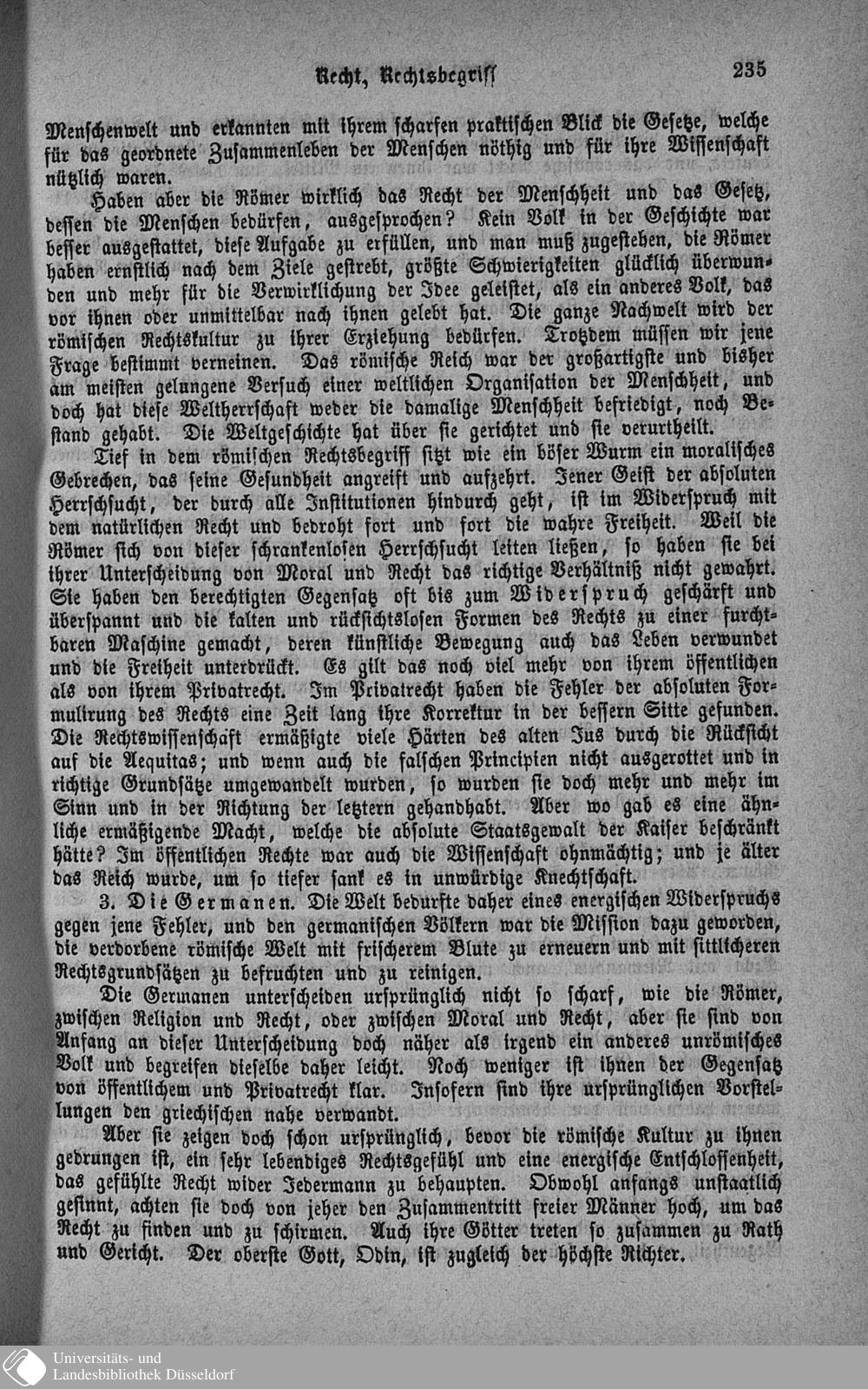 Recht, Rechtsbegriff 235

Menschenwelt und erkannten mit ihrem scharfen praktischen Blick die Gesetze, welche für das geordnete Zusammenleben der Menschen nöthig und für ihre Wissenschaft nützlich waren.

Haben aber die Römer wirklich das Recht der Menschheit und das Gesetz, dessen die Menschen bedürfen, ausgesprochen? Kein Volk in der Geschichte war besser ausgestattet, diese Aufgabe zu erfüllen, und man muß zugestehen, die Römer haben ernstlich nach dem Ziele gestrebt, größte Schwierigkeiten glücklich überwunden und mehr für die Verwirklichung der Idee geleistet, als ein anderes Volk, das vor ihnen oder unmittelbar nach ihnen gelebt hat. Die ganze Nachwelt wird der römischen Rechtskultur zu ihrer Erziehung bedürfen. Trotzdem müssen wir jene Frage bestimmt verneinen. Das römische Reich war der großartigste und bisher am meisten gelungene Versuch einer weltlichen Organisation der Menschheit, und doch hat diese Weltherrschaft weder die damalige Menschheit befriedigt, noch Bestand gehabt. Die Weltgeschichte hat über sie gerichtet und sie verurtheilt.

Tief in dem römischen Rechtsbegriff sitzt wie ein böser Wurm ein moralisches Gebrechen, das seine Gesundheit angreift und aufzehrt. Jener Geist der absoluten Herrschsucht, der durch alle Institutionen hindurch geht, ist im Widerspruch mit dem natürlichen Recht und bedroht fort und fort die wahre Freiheit. Weil die Römer sich von dieser schrankenlosen Herrschsucht leiten ließen, so haben sie bei ihrer Unterscheidung von Moral und Recht das richtige Verhältniß nicht gewahrt. Sie haben den berechtigten Gegensatz oft bis zum Widerspruch geschärft und überspannt und die kalten und rücksichtslosen Formen des Rechts zu einer furchtbaren Maschine gemacht, deren künstliche Bewegung auch das Leben verwundet und die Freiheit unterdrückt. Es gilt das noch viel mehr von ihrem öffentlichen als von ihrem Privatrecht. Im Privatrecht haben die Fehler der absoluten Formulirung des Rechts eine Zeit lang ihre Korrektur in der bessern Sitte gefunden. Die Rechtswissenschaft ermäßigte viele Härten des alten Jus durch die Rücksicht auf die Aequitas; und wenn auch die falschen Principien nicht ausgerottet und in richtige Grundsätze umgewandelt wurden, so wurden sie doch mehr und mehr im Sinn und in der Richtung der letztern gehandhabt. Aber wo gab es eine ähnliche ermäßigende Macht, welche die absolute Staatsgewalt der Kaiser beschränkt hätte? Im öffentlichen Rechte war auch die Wissenschaft ohnmächtig; und je älter das Reich wurde, um so tiefer sank es in unwürdige Knechtschaft.

3. Die Germanen. Die Welt bedurfte daher eines energischen Widerspruchs gegen jene Fehler, und den germanischen Völkern war die Mission dazu geworden, die verdorbene römische Welt mit frischerem Blute zu erneuern und mit sittlicheren Rechtsgrundsätzen zu befruchten und zu reinigen.

Die Germanen unterscheiden ursprünglich nicht so scharf, wie die Römer, zwischen Religion und Recht, oder zwischen Moral und Recht, aber sie sind von Anfang an dieser Unterscheidung doch näher als irgend ein anderes unrömisches Volk und begreifen dieselbe daher leicht. Noch weniger ist ihnen der Gegensatz von öffentlichem und Privatrecht klar. Insofern sind ihre ursprünglichen Vorstellungen den griechischen nahe verwandt.

Aber sie zeigen doch schon ursprünglich, bevor die römische Kultur zu ihnen gedrungen ist, ein sehr lebendiges Rechtsgefühl und eine energische Entschlossenheit, das gefühlte Recht wider Jedermann zu behaupten. Obwohl anfangs unstaatlich gesinnt, achten sie doch von jeher den Zusammentritt freier Männer hoch, um das Recht zu finden und zu schirmen. Auch ihre Götter treten so zusammen zu Rath und Gericht. Der oberste Gott, Odin, ist zugleich der höchste Richter.

Universitäts- und Landesbibliothek Düsseldorf